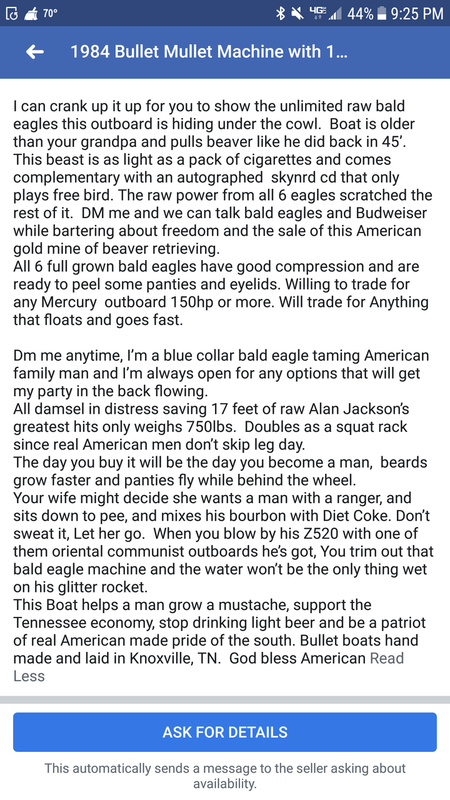 70° 4G 44% 9:25 PM

1984 Bullet Mullet Machine with 1...

I can crank up it up for you to show the unlimited raw bald eagles this outboard is hiding under the cowl. Boat is older than your grandpa and pulls beaver like he did back in 45'. This beast is as light as a pack of cigarettes and comes complementary with an autographed skynrd cd that only plays free bird. The raw power from all 6 eagles scratched the rest of it. DM me and we can talk bald eagles and Budweiser while bartering about freedom and the sale of this American gold mine of beaver retrieving.
All 6 full grown bald eagles have good compression and are ready to peel some panties and eyelids. Willing to trade for any Mercury outboard 150hp or more. Will trade for Anything that floats and goes fast.

Dm me anytime, I'm a blue collar bald eagle taming American family man and I'm always open for any options that will get my party in the back flowing.
All damsel in distress saving 17 feet of raw Alan Jackson's greatest hits only weighs 750lbs. Doubles as a squat rack since real American men don't skip leg day.
The day you buy it will be the day you become a man, beards grow faster and panties fly while behind the wheel.
Your wife might decide she wants a man with a ranger, and sits down to pee, and mixes his bourbon with Diet Coke. Don't sweat it, Let her go. When you blow by his Z520 with one of them oriental communist outboards he's got, You trim out that bald eagle machine and the water won't be the only thing wet on his glitter rocket.
This Boat helps a man grow a mustache, support the Tennessee economy, stop drinking light beer and be a patriot of real American made pride of the south. Bullet boats hand made and laid in Knoxville, TN. God bless American Read Less

ASK FOR DETAILS

This automatically sends a message to the seller asking about availability.